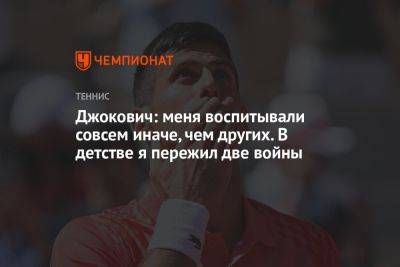 ЧЕМПИОНАТ

ТЕННИС

Джокович: меня воспитывали совсем иначе, чем других. В детстве я пережил две войны